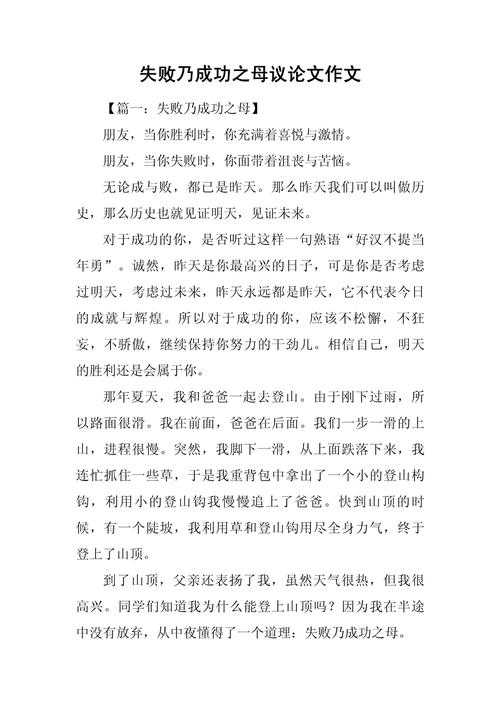 失败乃成功之母议论文作文

【篇一：失败乃成功之母】

朋友，当你胜利时，你充满着喜悦与激情。

朋友，当你失败时，你面带着沮丧与苦恼。

无论成与败，都已是昨天。那么昨天我们可以叫做历史，那么历史也就见证明天，见证未来。

对于成功的你，是否听过这样一句熟语“好汉不提当年勇”。诚然，昨天是你最高兴的日子，可是你是否考虑过明天，考虑过未来，昨天永远都是昨天，它不代表今日的成就与辉煌。所以对于成功的你，应该不松懈，不狂妄，不骄傲，继续保持你努力的干劲儿。相信自己，明天的胜利还是会属于你。

那年夏天，我和爸爸一起去登山。由于刚下过雨，所以路面很滑。我在前面，爸爸在后面。我们一步一滑的上山，进程很慢。突然，我脚下一滑，从上面跌落下来，我连忙抓住一些草，于是我重背包中拿出了一个小的登山构钩，利用小的登山钩我慢慢追上了爸爸。快到山顶的时候，有一个陡坡，我利用草和登山钩用尽全身力气，终于登上了山顶。

到了山顶，父亲还表扬了我，虽然天气很热，但我很高兴。同学们知道我为什么能登上山顶吗？因为我在半途中没有放弃，从中夜懂得了一个道理：失败乃成功之母。